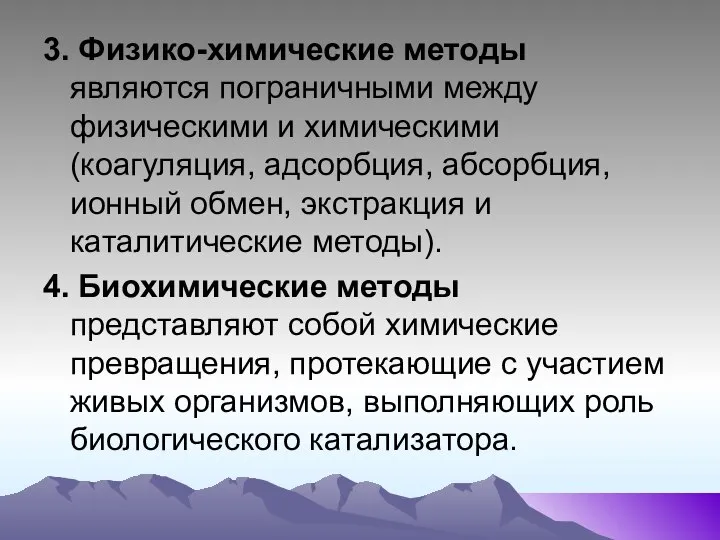 3. Физико-химические методы являются пограничными между физическими и химическими (коагуляция, адсорбция, абсорбция, ионный обмен, экстракция и каталитические методы).

4. Биохимические методы представляют собой химические превращения, протекающие с участием живых организмов, выполняющих роль биологического катализатора.